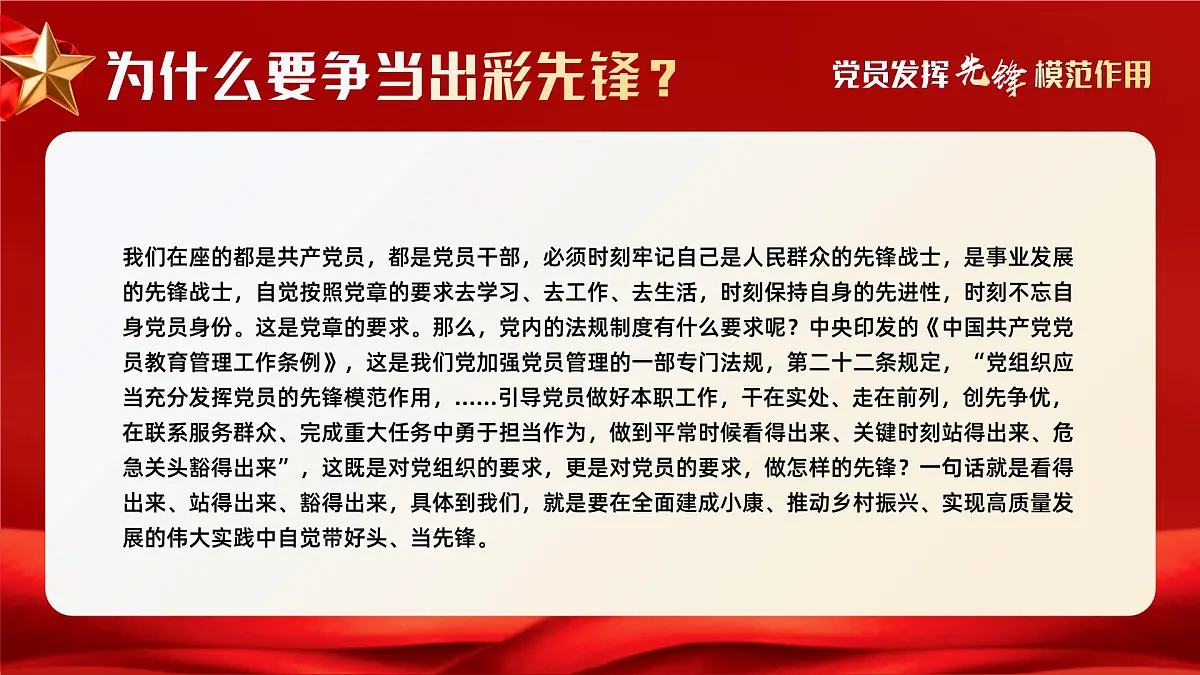 为什么要争当出彩先锋？

党员发挥先锋模范作用

我们在座的都是共产党员，都是党员干部，必须时刻牢记自己是人民群众的先锋战士，是事业发展的先锋战士，自觉按照党章的要求去学习、去工作、去生活，时刻保持自身的先进性，时刻不忘自身党员身份。这是党章的要求。那么，党内的法规制度有什么要求呢？中央印发的《中国共产党党员教育管理工作条例》，这是我们党加强党员管理的一部专门法规，第二十二条规定，“党组织应当充分发挥党员的先锋模范作用，……引导党员做好本职工作，干在实处、走在前列，创先争优，在联系服务群众、完成重大任务中勇于担当作为，做到平常时候看得出来、关键时刻站得出来、危急关头豁得出来”，这既是对党组织的要求，更是对党员的要求，做怎样的先锋？一句话就是看得出来、站得出来、豁得出来，具体到我们，就是要在全面建成小康、推动乡村振兴、实现高质量发展的伟大实践中自觉带好头、当先锋。